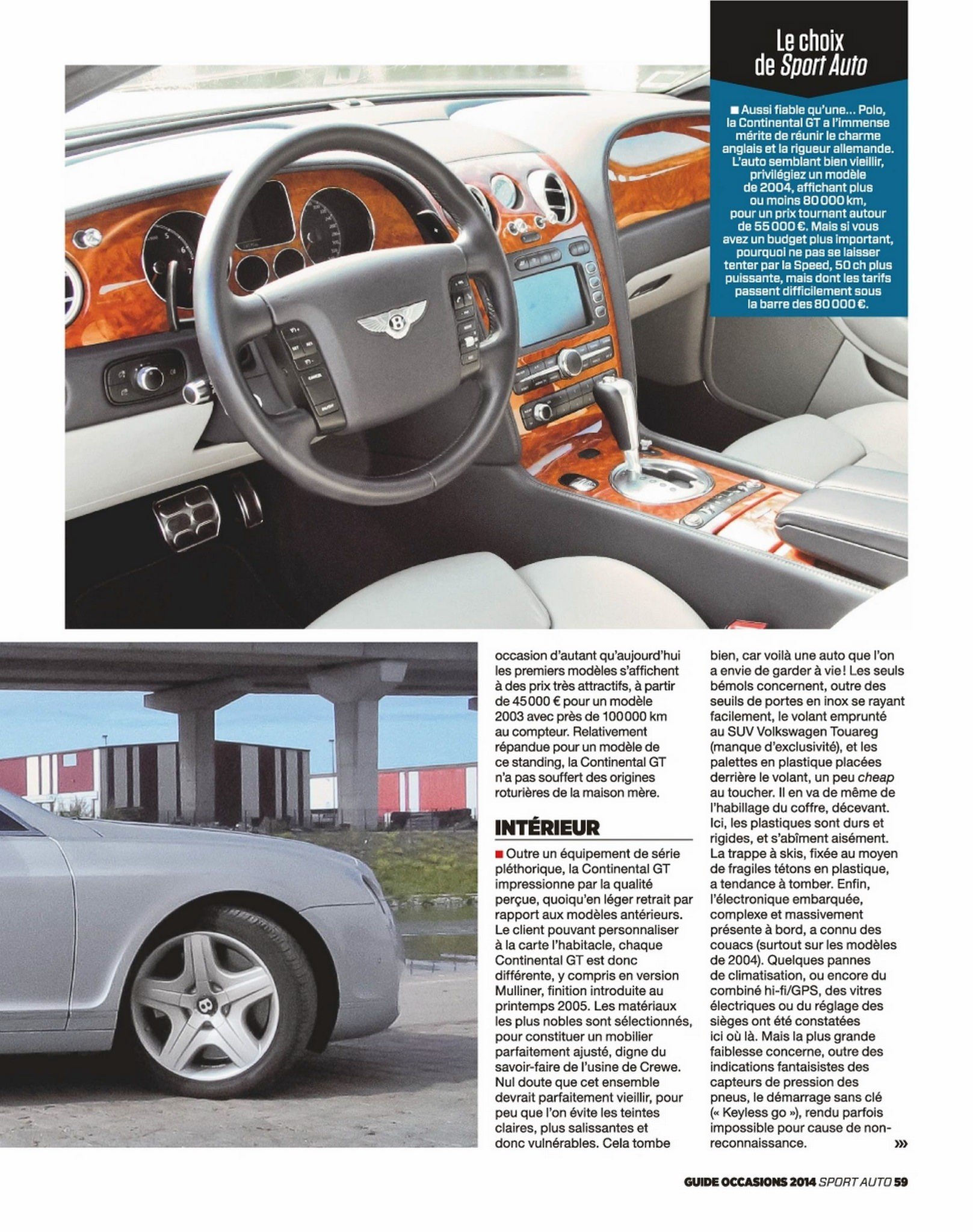 Le choix de Sport Auto

■ Aussi fiable qu'une... Polo, la Continental GT a l'immense mérite de réunir le charme anglais et la rigueur allemande. L'auto semblant bien vieillir, privilégiez un modèle de 2004, affichant plus ou moins 80 000 km, pour un prix tournant autour de 55 000 €. Mais si vous avez un budget plus important, pourquoi ne pas se laisser tenter par la Speed, 50 ch plus puissante, mais dont les tarifs passent difficilement sous la barre des 80 000 €.

occasion d'autant qu'aujourd'hui les premiers modèles s'affichent à des prix très attractifs, à partir de 45 000 € pour un modèle 2003 avec près de 100 000 km au compteur. Relativement répandue pour un modèle de ce standing, la Continental GT n'a pas souffert des origines roturières de la maison mère.

INTÉRIEUR

■ Outre un équipement de série pléthorique, la Continental GT impressionne par la qualité perçue, quoiqu'en léger retrait par rapport aux modèles antérieurs. Le client pouvant personnaliser à la carte l'habitacle, chaque Continental GT est donc différente, y compris en version Mulliner, finition introduite au printemps 2005. Les matériaux les plus nobles sont sélectionnés, pour constituer un mobilier parfaitement ajusté, digne du savoir-faire de l'usine de Crewe. Nul doute que cet ensemble devrait parfaitement vieillir, pour peu que l'on évite les teintes claires, plus salissantes et donc vulnérables. Cela tombe bien, car voilà une auto que l'on a envie de garder à vie ! Les seuls bémols concernent, outre des seuils de portes en inox se rayant facilement, le volant emprunté au SUV Volkswagen Touareg (manque d'exclusivité), et les palettes en plastique placées derrière le volant, un peu cheap au toucher. Il en va de même de l'habillage du coffre, décevant. Ici, les plastiques sont durs et rigides, et s'abîment aisément. La trappe à skis, fixée au moyen de fragiles tétons en plastique, a tendance à tomber. Enfin, l'électronique embarquée, complexe et massivement présente à bord, a connu des couacs (surtout sur les modèles de 2004). Quelques pannes de climatisation, ou encore du combiné hi-fi/GPS, des vitres électriques ou du réglage des sièges ont été constatées ici où là. Mais la plus grande faiblesse concerne, outre des indications fantaisistes des capteurs de pression des pneus, le démarrage sans clé (« Keyless go »), rendu parfois impossible pour cause de non-reconnaissance. »»

GUIDE OCCASIONS 2014 SPORT AUTO 59